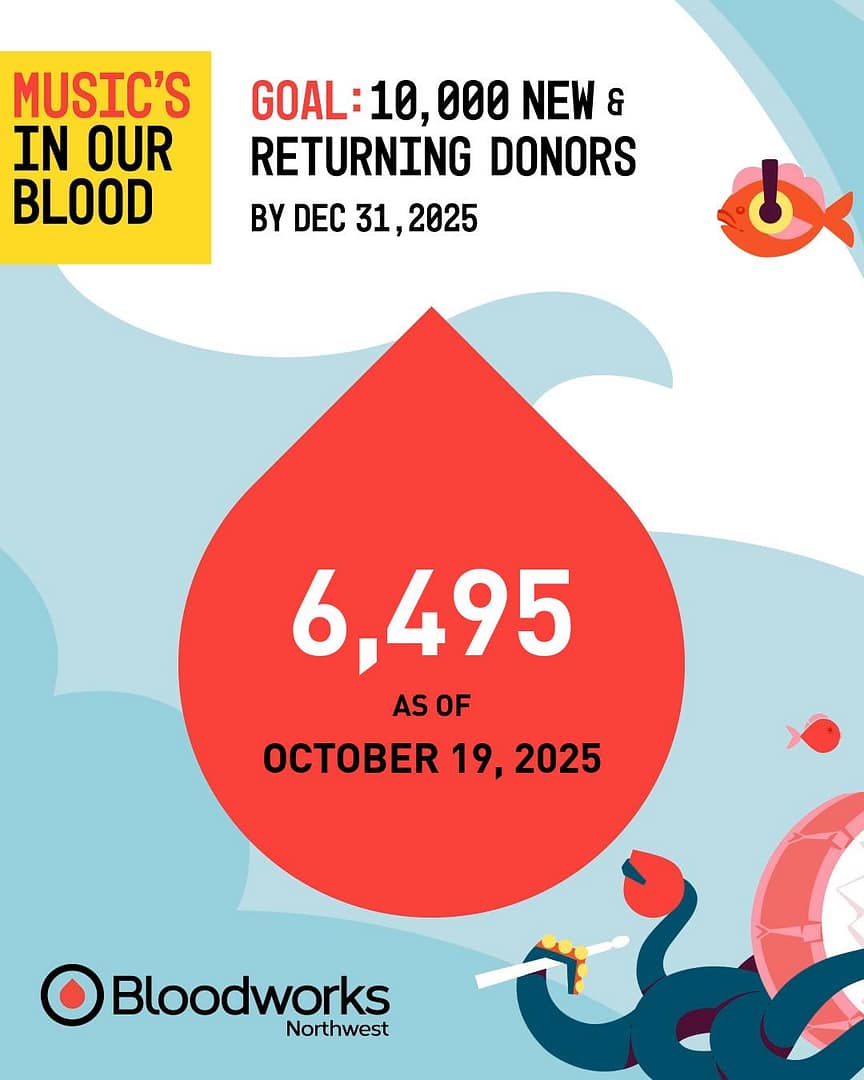 MUSIC'S IN OUR BLOOD

GOAL: 10,000 NEW & RETURNING DONORS

BY DEC 31, 2025

6,495

AS OF

OCTOBER 19, 2025

Bloodworks Northwest